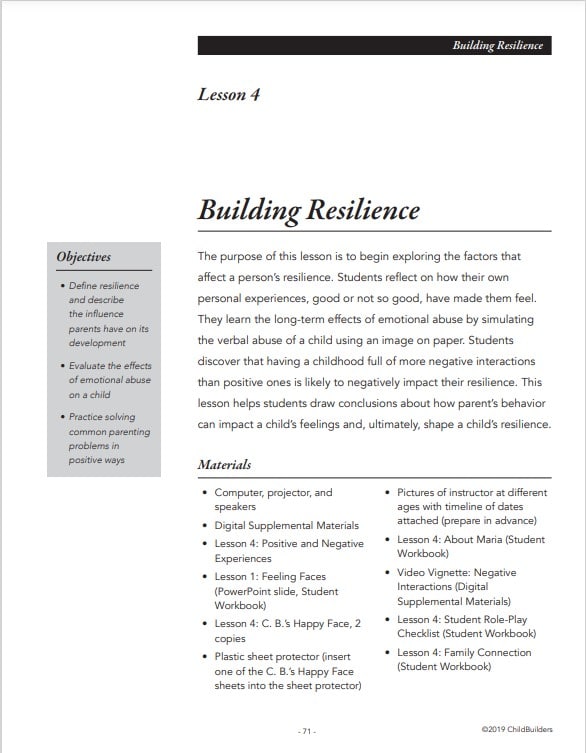 Building Resilience

Lesson 4

Building Resilience

Objectives

• Define resilience and describe the influence parents have on its development

• Evaluate the effects of emotional abuse on a child

• Practice solving common parenting problems in positive ways

The purpose of this lesson is to begin exploring the factors that affect a person's resilience. Students reflect on how their own personal experiences, good or not so good, have made them feel. They learn the long-term effects of emotional abuse by simulating the verbal abuse of a child using an image on paper. Students discover that having a childhood full of more negative interactions than positive ones is likely to negatively impact their resilience. This lesson helps students draw conclusions about how parent's behavior can impact a child's feelings and, ultimately, shape a child's resilience.

Materials

• Computer, projector, and speakers
• Digital Supplemental Materials
• Lesson 4: Positive and Negative Experiences
• Lesson 1: Feeling Faces (PowerPoint slide, Student Workbook)
• Lesson 4: C. B.'s Happy Face, 2 copies
• Plastic sheet protector (insert one of the C. B.'s Happy Face sheets into the sheet protector)
• Pictures of instructor at different ages with timeline of dates attached (prepare in advance)
• Lesson 4: About Maria (Student Workbook)
• Video Vignette: Negative Interactions (Digital Supplemental Materials)
• Lesson 4: Student Role-Play Checklist (Student Workbook)
• Lesson 4: Family Connection (Student Workbook)

- 71 -

©2019 ChildBuilders